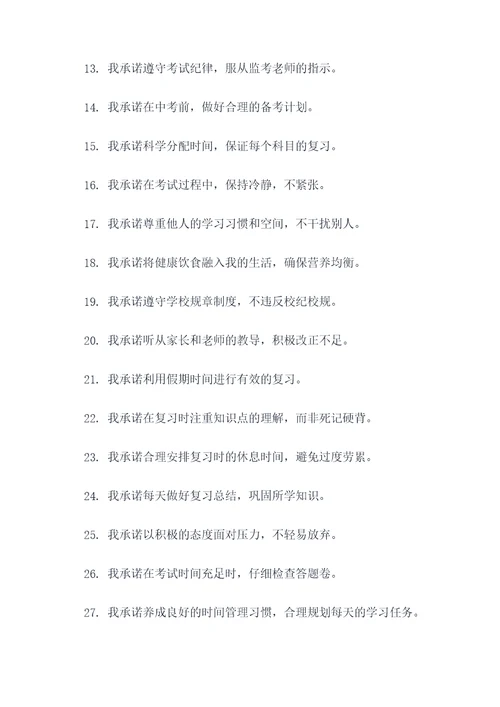 13. 我承诺遵守考试纪律，服从监考老师的指示。

14. 我承诺在中考前，做好合理的备考计划。

15. 我承诺科学分配时间，保证每个科目的复习。

16. 我承诺在考试过程中，保持冷静，不紧张。

17. 我承诺尊重他人的学习习惯和空间，不干扰别人。

18. 我承诺将健康饮食融入我的生活，确保营养均衡。

19. 我承诺遵守学校规章制度，不违反校纪校规。

20. 我承诺听从家长和老师的教导，积极改正不足。

21. 我承诺利用假期时间进行有效的复习。

22. 我承诺在复习时注重知识点的理解，而非死记硬背。

23. 我承诺合理安排复习时的休息时间，避免过度劳累。

24. 我承诺每天做好复习总结，巩固所学知识。

25. 我承诺以积极的态度面对压力，不轻易放弃。

26. 我承诺在考试时间充足时，仔细检查答题卷。

27. 我承诺养成良好的时间管理习惯，合理规划每天的学习任务。